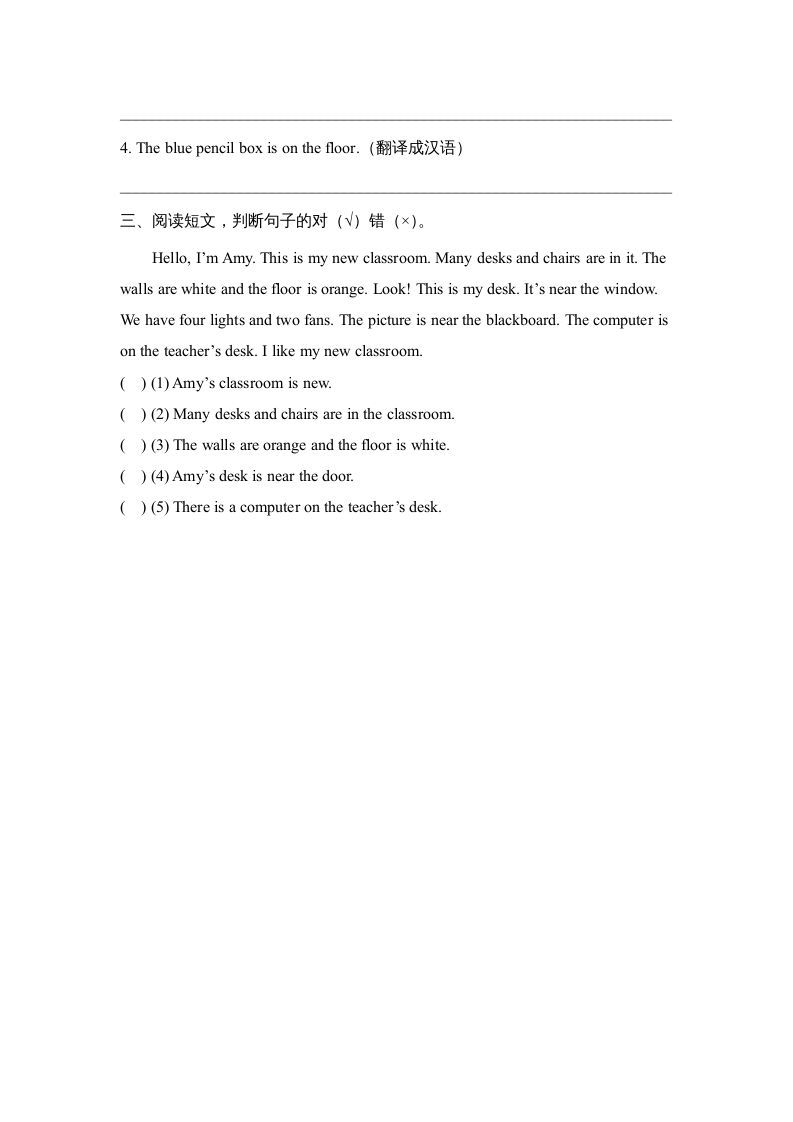 4. The blue pencil box is on the floor.（翻译成汉语）

三、阅读短文，判断句子的对（√）错（×）。

Hello, I’m Amy. This is my new classroom. Many desks and chairs are in it. The walls are white and the floor is orange. Look! This is my desk. It’s near the window. We have four lights and two fans. The picture is near the blackboard. The computer is on the teacher’s desk. I like my new classroom.

(　) (1) Amy’s classroom is new.
(　) (2) Many desks and chairs are in the classroom.
(　) (3) The walls are orange and the floor is white.
(　) (4) Amy’s desk is near the door.
(　) (5) There is a computer on the teacher’s desk.